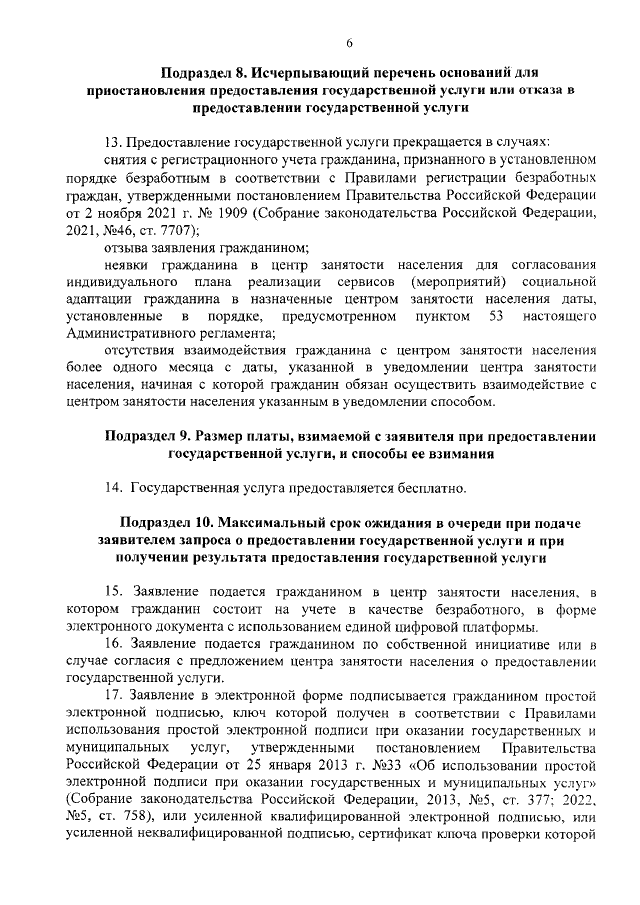 6

Подраздел 8. Исчерпывающий перечень оснований для приостановления предоставления государственной услуги или отказа в предоставлении государственной услуги

13. Предоставление государственной услуги прекращается в случаях:

снятия с регистрационного учета гражданина, признанного в установленном порядке безработным в соответствии с Правилами регистрации безработных граждан, утвержденными постановлением Правительства Российской Федерации от 2 ноября 2021 г. № 1909 (Собрание законодательства Российской Федерации, 2021, №46, ст. 7707);

отзыва заявления гражданином;

неявки гражданина в центр занятости населения для согласования индивидуального плана реализации сервисов (мероприятий) социальной адаптации гражданина в назначенные центром занятости населения даты, установленные в порядке, предусмотренном пунктом 53 настоящего Административного регламента;

отсутствия взаимодействия гражданина с центром занятости населения более одного месяца с даты, указанной в уведомлении центра занятости населения, начиная с которой гражданин обязан осуществить взаимодействие с центром занятости населения указанным в уведомлении способом.

Подраздел 9. Размер платы, взимаемой с заявителя при предоставлении государственной услуги, и способы ее взимания

14. Государственная услуга предоставляется бесплатно.

Подраздел 10. Максимальный срок ожидания в очереди при подаче заявителем запроса о предоставлении государственной услуги и при получении результата предоставления государственной услуги

15. Заявление подается гражданином в центр занятости населения, в котором гражданин состоит на учете в качестве безработного, в форме электронного документа с использованием единой цифровой платформы.

16. Заявление подается гражданином по собственной инициативе или в случае согласия с предложением центра занятости населения о предоставлении государственной услуги.

17. Заявление в электронной форме подписывается гражданином простой электронной подписью, ключ которой получен в соответствии с Правилами использования простой электронной подписи при оказании государственных и муниципальных услуг, утвержденными постановлением Правительства Российской Федерации от 25 января 2013 г. №33 «Об использовании простой электронной подписи при оказании государственных и муниципальных услуг» (Собрание законодательства Российской Федерации, 2013, №5, ст. 377; 2022, №5, ст. 758), или усиленной квалифицированной электронной подписью, или усиленной неквалифицированной подписью, сертификат ключа проверки которой